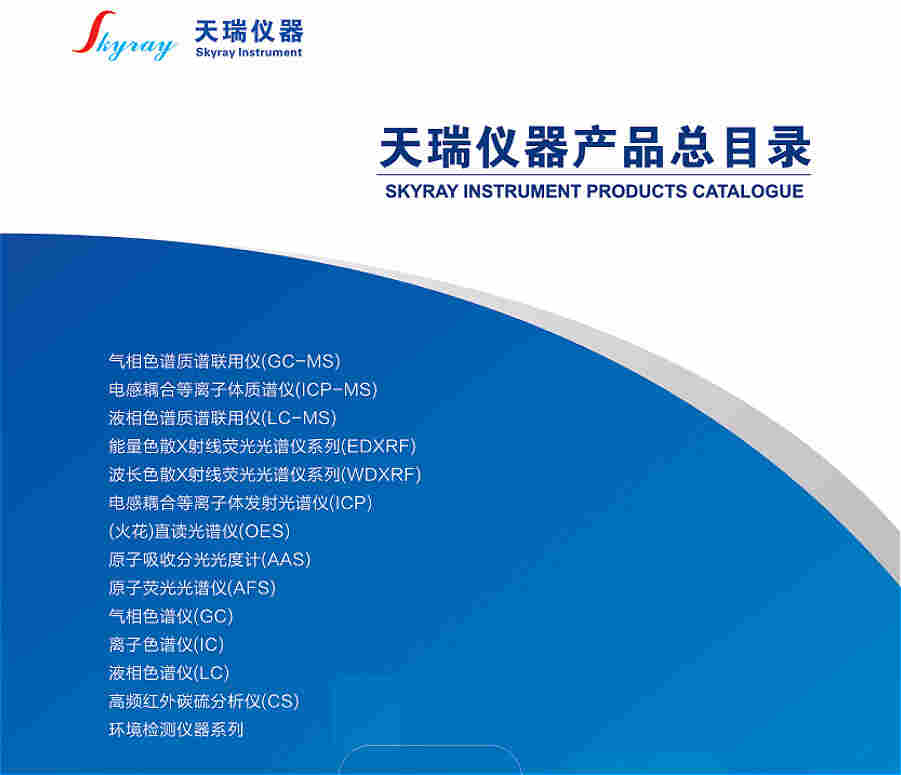 Skyray 天瑞仪器
Skyray Instrument

天瑞仪器产品总目录
SKYRAY INSTRUMENT PRODUCTS CATALOGUE

气相色谱质谱联用仪(GC-MS)
电感耦合等离子体质谱仪(ICP-MS)
液相色谱质谱联用仪(LC-MS)
能量色散X射线荧光光谱仪系列(EDXRF)
波长色散X射线荧光光谱仪系列(WDXRF)
电感耦合等离子体发射光谱仪(ICP)
(火花)直读光谱仪(OES)
原子吸收分光光度计(AAS)
原子荧光光谱仪(AFS)
气相色谱仪(GC)
离子色谱仪(IC)
液相色谱仪(LC)
高频红外碳硫分析仪(CS)
环境检测仪器系列